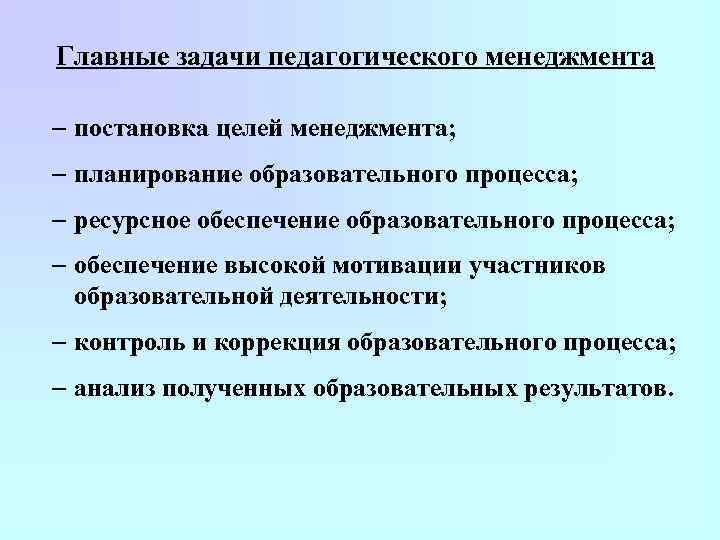 Главные задачи педагогического менеджмента

– постановка целей менеджмента;
– планирование образовательного процесса;
– ресурсное обеспечение образовательного процесса;
– обеспечение высокой мотивации участников образовательной деятельности;
– контроль и коррекция образовательного процесса;
– анализ полученных образовательных результатов.